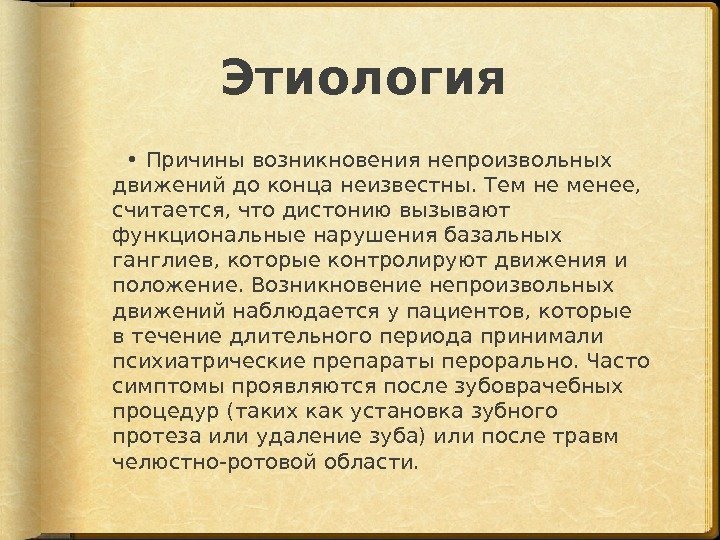 Этиология

• Причины возникновения непроизвольных движений до конца неизвестны. Тем не менее, считается, что дистонию вызывают функциональные нарушения базальных ганглиев, которые контролируют движения и положение. Возникновение непроизвольных движений наблюдается у пациентов, которые в течение длительного периода принимали психиатрические препараты перорально. Часто симптомы проявляются после зубоврачебных процедур (таких как установка зубного протеза или удаление зуба) или после травм челюстно-ротовой области.